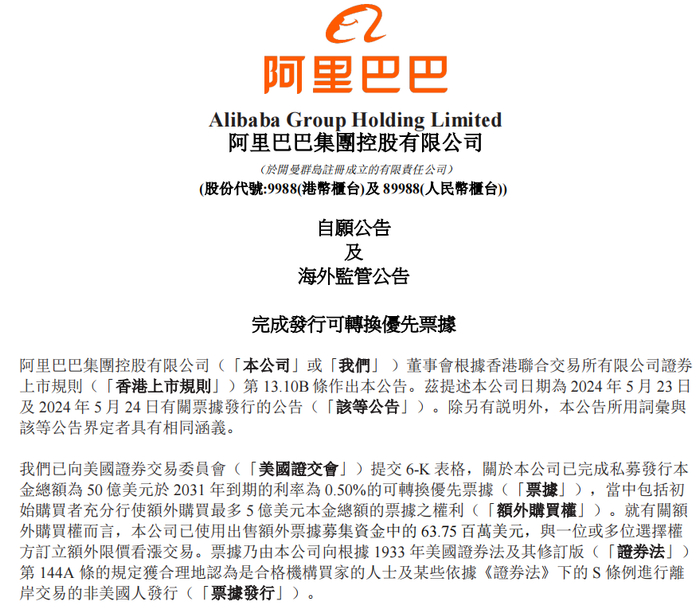 阿里巴巴

Alibaba Group Holding Limited
阿里巴巴集團控股有限公司
(於開曼群島註冊成立的有限責任公司)
(股份代號:9988(港幣櫃台)及 89988(人民幣櫃台))

自願公告
及
海外監管公告

完成發行可轉換優先票據

阿里巴巴集團控股有限公司(「本公司」或「我們」)董事會根據香港聯合交易所有限公司證券上市規則(「香港上市規則」)第 13.10B 條作出本公告。茲提述本公司日期為 2024 年 5 月 23 日及 2024 年 5 月 24 日有關票據發行的公告(「該等公告」)。除另有說明外,本公告所用詞彙與該等公告界定者具有相同涵義。

我們已向美國證券交易委員會(「美國證交會」)提交 6-K 表格,關於本公司已完成私募發行本金總額為 50 億美元於 2031 年到期的利率為 0.50%的可轉換優先票據(「票據」),當中包括初始購買者充分行使額外購買最多 5 億美元本金總額的票據之權利(「額外購買權」)。就有關額外購買權而言,本公司已使用出售額外票據募集資金中的 63.75 百萬美元,與一位或多位選擇權方訂立額外限價看漲交易。票據乃由本公司向根據 1933 年美國證券法及其修訂版(「證券法」)第 144A 條的規定獲合理地認為是合格機構買家的人士及某些依據《證券法》下的 S 條例進行離岸交易的非美國人發行(「票據發行」)。